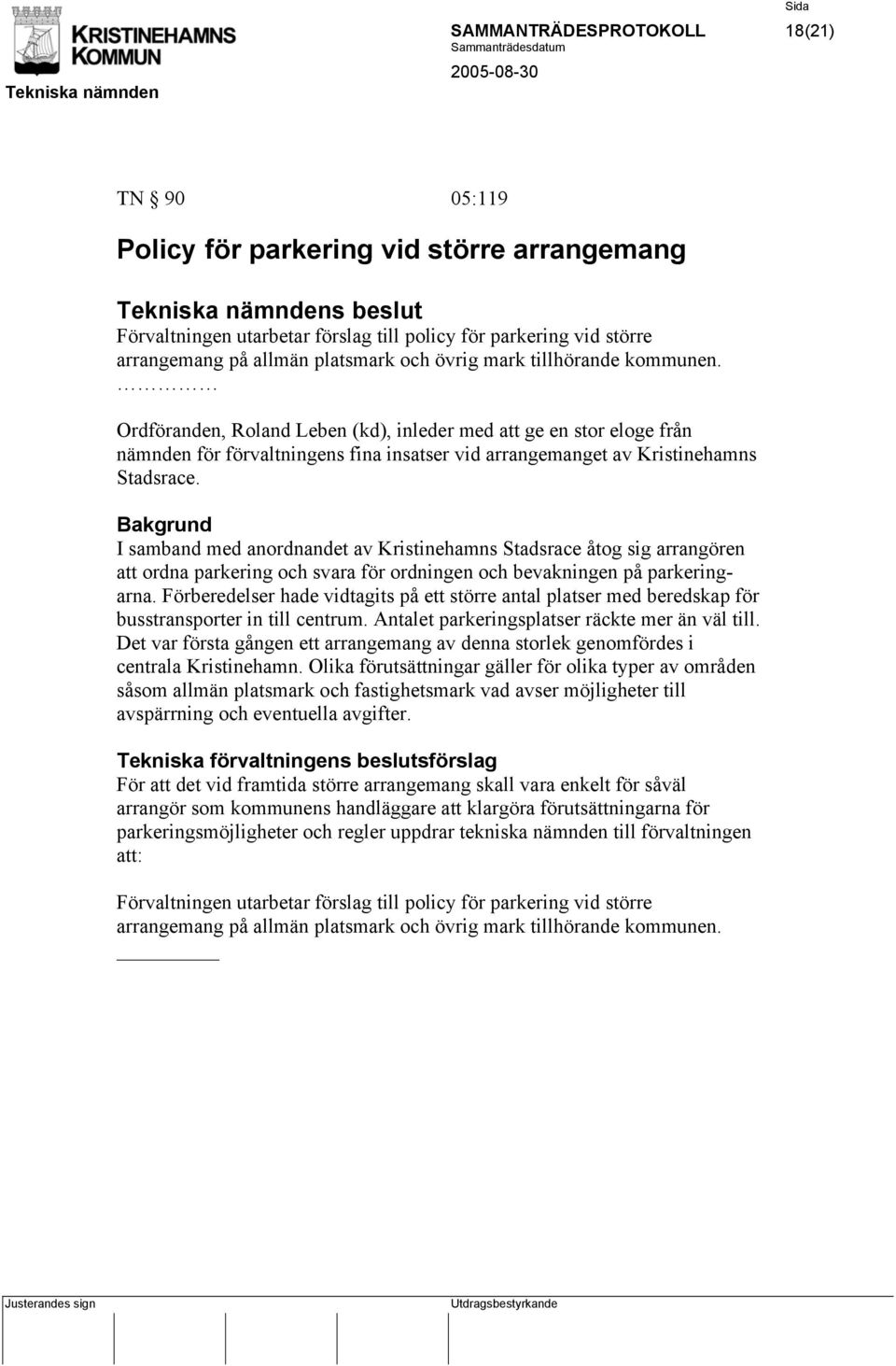 KRISTINEHAMNS KOMMUN

Tekniska nämnden

SAMMANTRÄDESPROTOKOLL

Sammanträdesdatum

2005-08-30

Sida

18(21)

TN § 90 05:119

Policy för parkering vid större arrangemang

Tekniska nämndens beslut
Förvaltningen utarbetar förslag till policy för parkering vid större arrangemang på allmän platsmark och övrig mark tillhörande kommunen.
……………

Ordföranden, Roland Leben (kd), inleder med att ge en stor eloge från nämnden för förvaltningens fina insatser vid arrangemanget av Kristinehamns Stadsrace.

Bakgrund
I samband med anordnandet av Kristinehamns Stadsrace åtog sig arrangören att ordna parkering och svara för ordningen och bevakningen på parkeringarna. Förberedelser hade vidtagits på ett större antal platser med beredskap för busstransporter in till centrum. Antalet parkeringsplatser räckte mer än väl till. Det var första gången ett arrangemang av denna storlek genomfördes i centrala Kristinehamn. Olika förutsättningar gäller för olika typer av områden såsom allmän platsmark och fastighetsmark vad avser möjligheter till avspärrning och eventuella avgifter.

Tekniska förvaltningens beslutsförslag
För att det vid framtida större arrangemang skall vara enkelt för såväl arrangör som kommunens handläggare att klargöra förutsättningarna för parkeringsmöjligheter och regler uppdrar tekniska nämnden till förvaltningen att:

Förvaltningen utarbetar förslag till policy för parkering vid större arrangemang på allmän platsmark och övrig mark tillhörande kommunen.

Justerandes sign

Utdragsbestyrkande